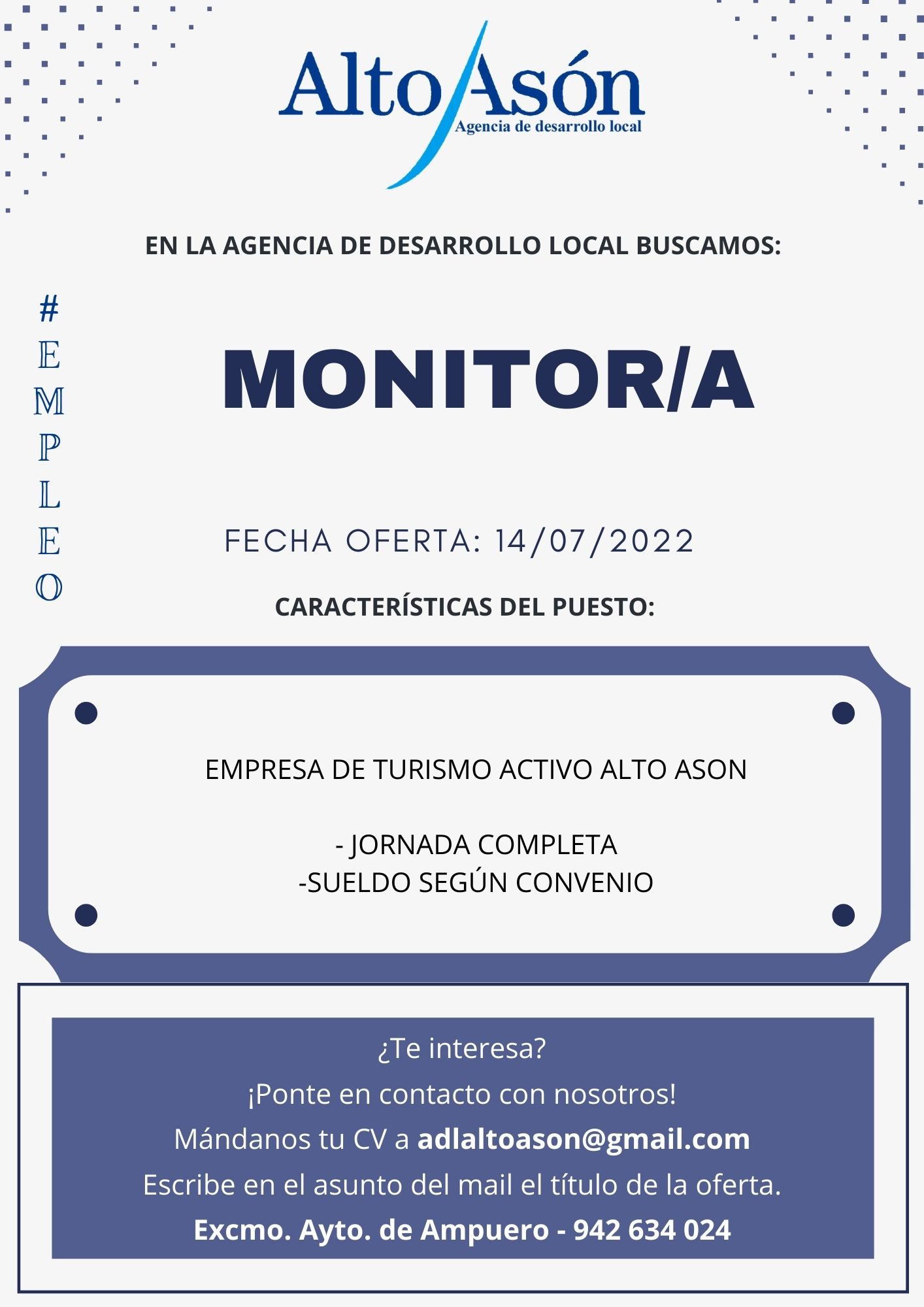 Alto Asón
Agencia de desarrollo local

EN LA AGENCIA DE DESARROLLO LOCAL BUSCAMOS:

#EMPLEO

MONITOR/A

FECHA OFERTA: 14/07/2022

CARACTERÍSTICAS DEL PUESTO:

EMPRESA DE TURISMO ACTIVO ALTO ASON

- JORNADA COMPLETA
-SUELDO SEGÚN CONVENIO

¿Te interesa?
¡Ponte en contacto con nosotros!
Mándanos tu CV a adlaltoason@gmail.com
Escribe en el asunto del mail el título de la oferta.
Excmo. Ayto. de Ampuero - 942 634 024